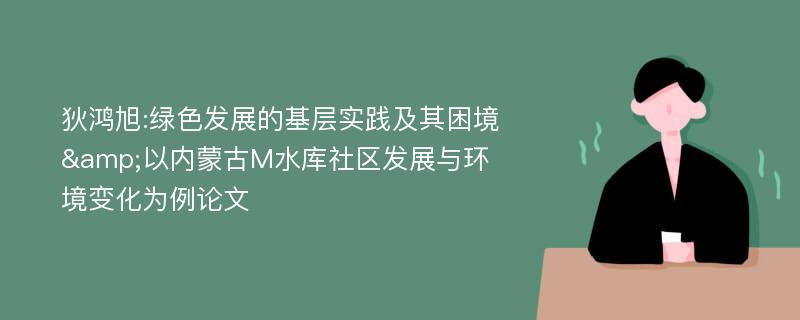 狄鸿旭:绿色发展的基层实践及其困境&amp;以内蒙古M水库社区发展与环境变化为例论文